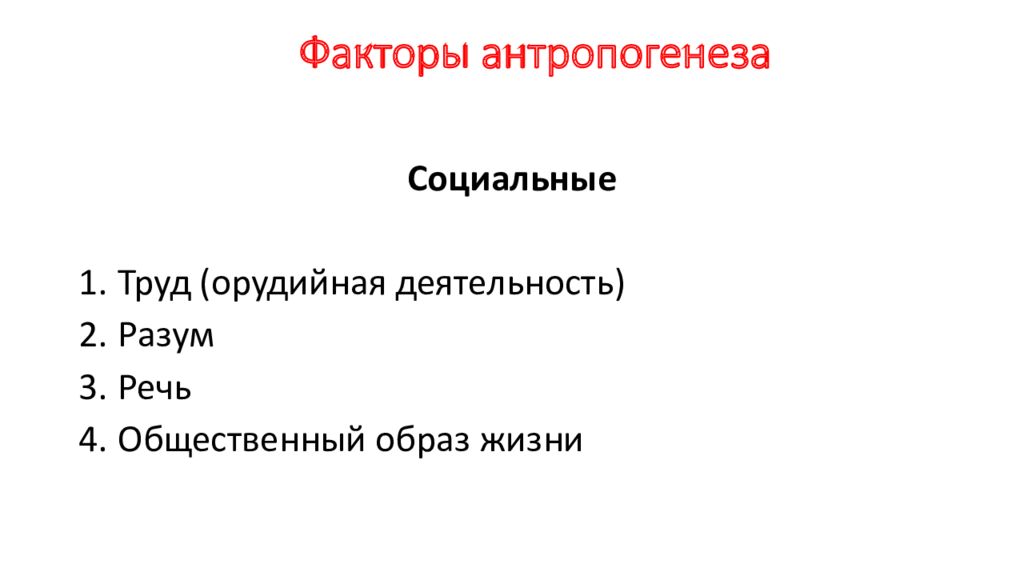 Факторы антропогенеза

Социальные

1. Труд (орудийная деятельность)
2. Разум
3. Речь
4. Общественный образ жизни